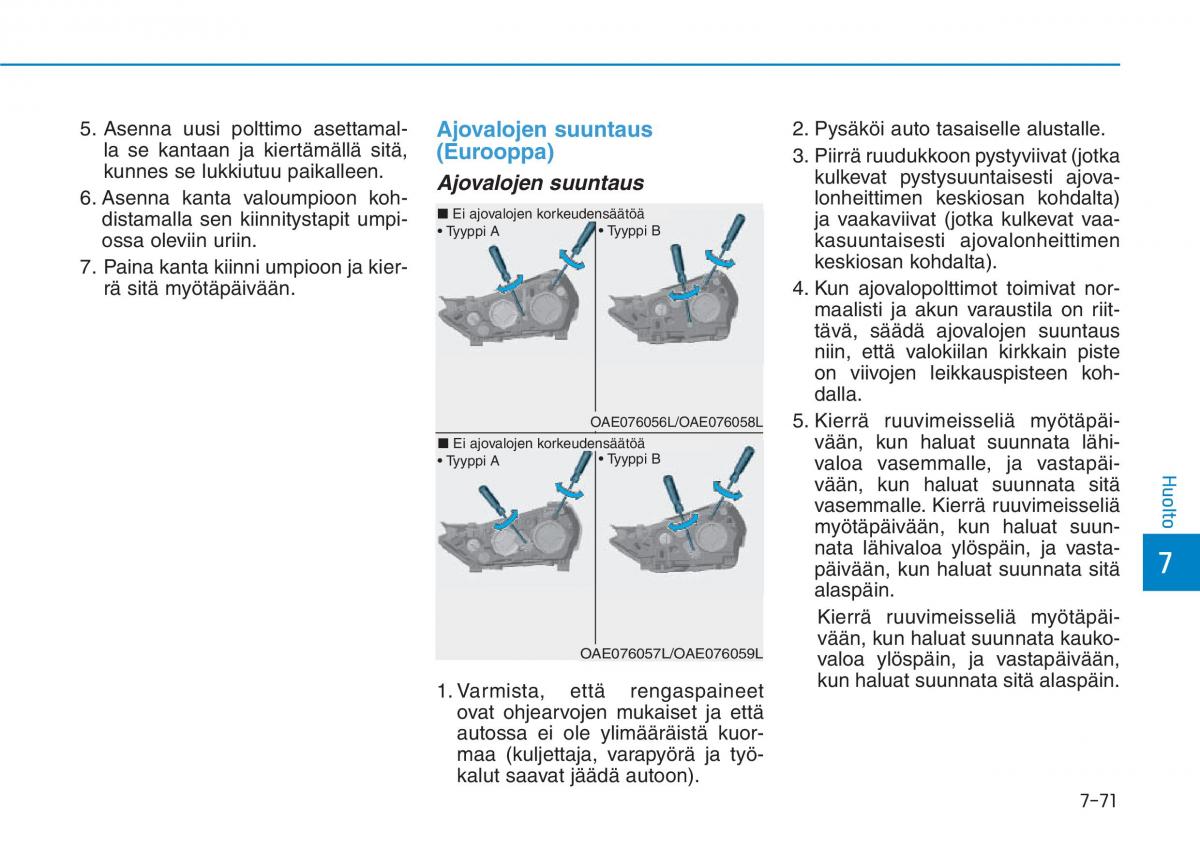 5. Asenna uusi polttimo asettamalla se kantaan ja kiertämällä sitä, kunnes se lukkiutuu paikalleen.

6. Asenna kanta valoumpioon kohdistamalla sen kiinnitystapit umpiossa oleviin uriin.

7. Paina kanta kiinni umpioon ja kierrä sitä myötäpäivään.

Ajovalojen suuntaus (Eurooppa)

Ajovalojen suuntaus

■ Ei ajovalojen korkeudensäätöä
• Tyyppi A
• Tyyppi B

OAE076056L/OAE076058L

■ Ei ajovalojen korkeudensäätöä
• Tyyppi A
• Tyyppi B

OAE076057L/OAE076059L

1. Varmista, että rengaspaineet ovat ohjearvojen mukaiset ja että autossa ei ole ylimääräistä kuormaa (kuljettaja, varapyörä ja työkalut saavat jäädä autoon).

2. Pysäköi auto tasaiselle alustalle.

3. Piirrä ruudukkoon pystyviivat (jotka kulkevat pystysuuntaisesti ajovalonheittimen keskiosan kohdalta) ja vaakaviivat (jotka kulkevat vaakasuuntaisesti ajovalonheittimen keskiosan kohdalta).

4. Kun ajovalopolttimot toimivat normaalisti ja akun varaustila on riittävä, säädä ajovalojen suuntaus niin, että valokiilan kirkkain piste on viivojen leikkauspisteen kohdalla.

5. Kierrä ruuvimeisseliä myötäpäivään, kun haluat suunnata lähivaloa vasemmalle, ja vastapäivään, kun haluat suunnata sitä vasemmalle. Kierrä ruuvimeisseliä myötäpäivään, kun haluat suunnata lähivaloa ylöspäin, ja vastapäivään, kun haluat suunnata sitä alaspäin.

Kierrä ruuvimeisseliä myötäpäivään, kun haluat suunnata kaukovaloa ylöspäin, ja vastapäivään, kun haluat suunnata sitä alaspäin.

Huolto

7

7-71